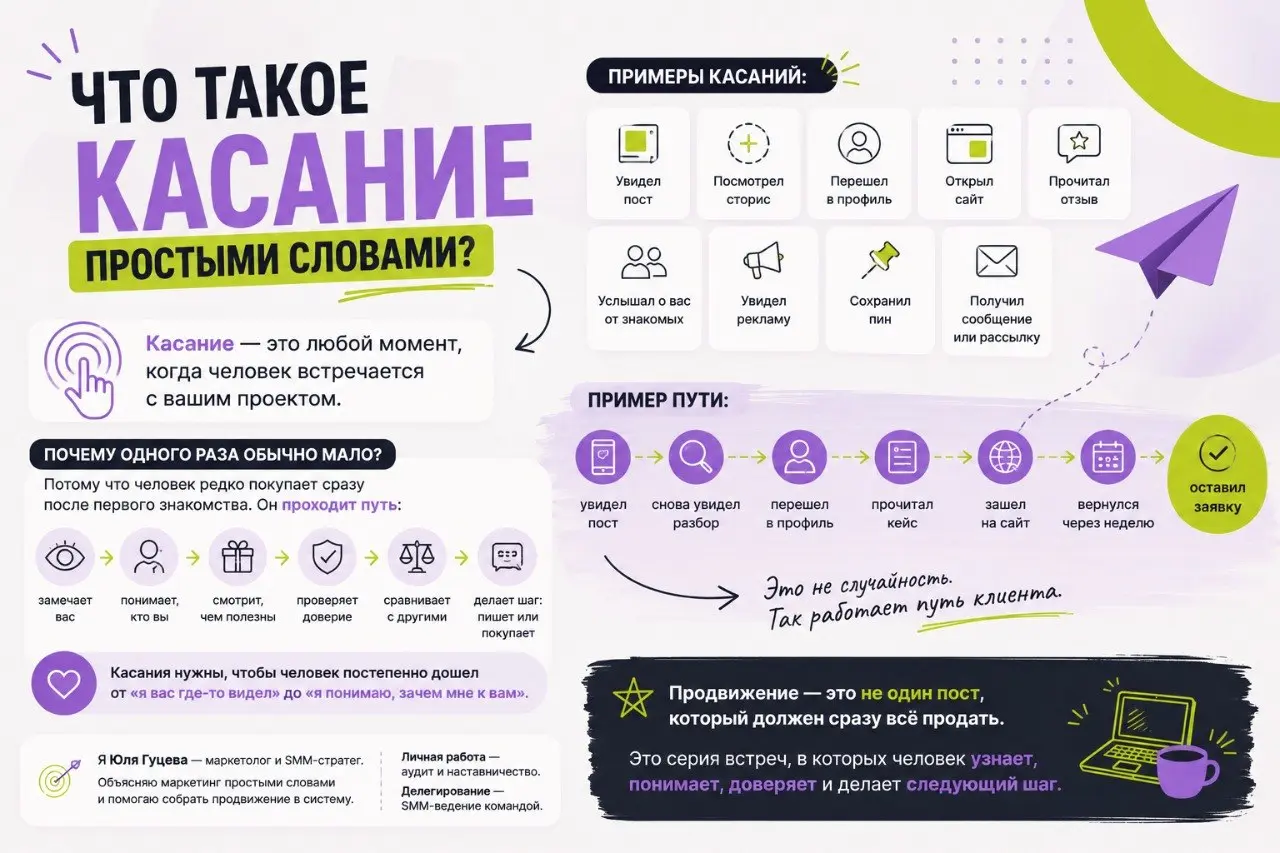 ЧТО ТАКОЕ
КАСАНИЕ
ПРОСТЫМИ СЛОВАМИ?

Касание — это любой момент, когда человек встречается с вашим проектом.

ПОЧЕМУ ОДНОГО РАЗА ОБЫЧНО МАЛО?

Потому что человек редко покупает сразу после первого знакомства. Он проходит путь:

замечает вас
понимает, кто вы
смотрит, чем полезны
проверяет доверие
сравнивает с другими
делает шаг: пишет или покупает

Касания нужны, чтобы человек постепенно дошел от «я вас где-то видел» до «я понимаю, зачем мне к вам».

Я Юля Гуцева — маркетолог и SMM-стратег.
Объясняю маркетинг простыми словами и помогаю собрать продвижение в систему.

Личная работа — аудит и наставничество.
Делегирование — SMM-ведение командой.

ПРИМЕРЫ КАСАНИЙ:

Увидел пост
Посмотрел сторис
Перешел в профиль
Открыл сайт
Прочитал отзыв
Услышал о вас от знакомых
Увидел рекламу
Сохранил пин
Получил сообщение или рассылку

ПРИМЕР ПУТИ:

увидел пост
снова увидел разбор
перешел в профиль
прочитал кейс
зашел на сайт
вернулся через неделю
оставил заявку

Это не случайность.
Так работает путь клиента.

Продвижение — это не один пост, который должен сразу всё продать.

Это серия встреч, в которых человек узнает, понимает, доверяет и делает следующий шаг.